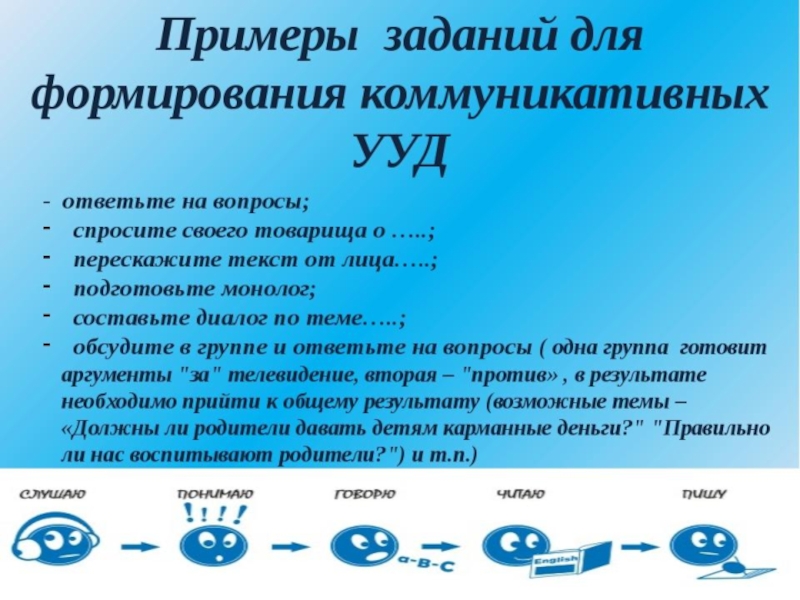 Примеры заданий для формирования коммуникативных УУД

- ответьте на вопросы;
- спросите своего товарища о …..;
- перескажите текст от лица…..;
- подготовьте монолог;
- составьте диалог по теме…..;
- обсудите в группе и ответьте на вопросы ( одна группа готовит аргументы "за" телевидение, вторая – "против» , в результате необходимо прийти к общему результату (возможные темы – «Должны ли родители давать детям карманные деньги?" "Правильно ли нас воспитывают родители?") и т.п.)

СЛУШАЮ
ПОНИМАЮ
!!!!
ГОВОРЮ
a-B-C
ЧИТАЮ
English
ПИШУ